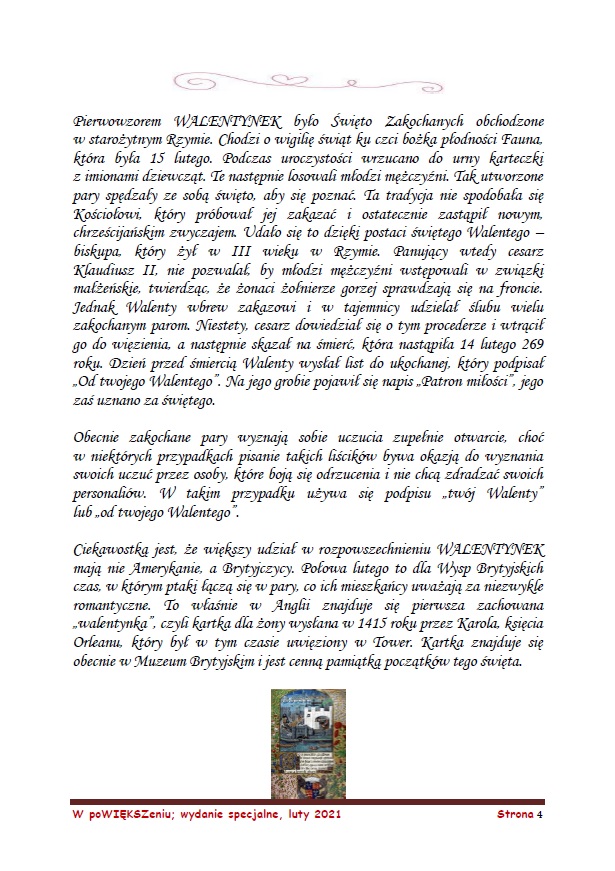 Pierwowzorem WALENTYNEK było Święto Zakochanych obchodzone w starożytnym Rzymie. Chodzi o wigilię świąt ku czci bożka płodności Fauna, która była 15 lutego. Podczas uroczystości wrzucano do urny karteczki z imionami dziewcząt. Te następnie losowali młodzi mężczyźni. Tak utworzone pary spędzały ze sobą święto, aby się poznać. Ta tradycja nie spodobała się Kościołowi, który próbował jej zakazać i ostatecznie zastąpił nowym, chrześcijańskim zwyczajem. Udało się to dzięki postaci świętego Walentego – biskupa, który żył w III wieku w Rzymie. Panujący wtedy cesarz Klaudiusz II, nie pozwalał, by młodzi mężczyźni wstępowali w związki małżeńskie, twierdząc, że żonaci żołnierze gorzej sprawdzają się na froncie. Jednak Walenty wbrew zakazowi i w tajemnicy udzielał ślubu wielu zakochanym parom. Niestety, cesarz dowiedział się o tym procederze i wtrącił go do więzienia, a następnie skazał na śmierć, która nastąpiła 14 lutego 269 roku. Dzień przed śmiercią Walenty wysłał list do ukochanej, który podpisał „Od twojego Walentego". Na jego grobie pojawił się napis „Patron miłości", jego zaś uznano za świętego.

Obecnie zakochane pary wyznają sobie uczucia zupełnie otwarcie, choć w niektórych przypadkach pisanie takich liścików bywa okazją do wyznania swoich uczuć przez osoby, które boją się odrzucenia i nie chcą zdradzać swoich personaliów. W takim przypadku używa się podpisu „twój Walenty" lub „od twojego Walentego".

Ciekawostką jest, że większy udział w rozpowszechnieniu WALENTYNEK mają nie Amerykanie, a Brytyjczycy. Połowa lutego to dla Wysp Brytyjskich czas, w którym ptaki łączą się w pary, co ich mieszkańcy uważają za niezwykle romantyczne. To właśnie w Anglii znajduje się pierwsza zachowana „walentynka", czyli kartka dla żony wysłana w 1415 roku przez Karola, księcia Orleanu, który był w tym czasie uwięziony w Tower. Kartka znajduje się obecnie w Muzeum Brytyjskim i jest cenną pamiątką początków tego święta.

W poWIĘKSZeniu; wydanie specjalne, luty 2021 Strona 4